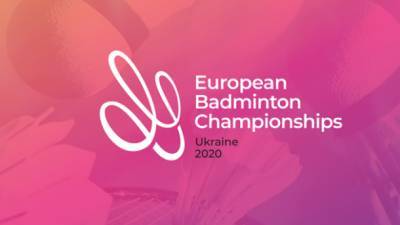 European Badminton Championships

Ukraine
2020